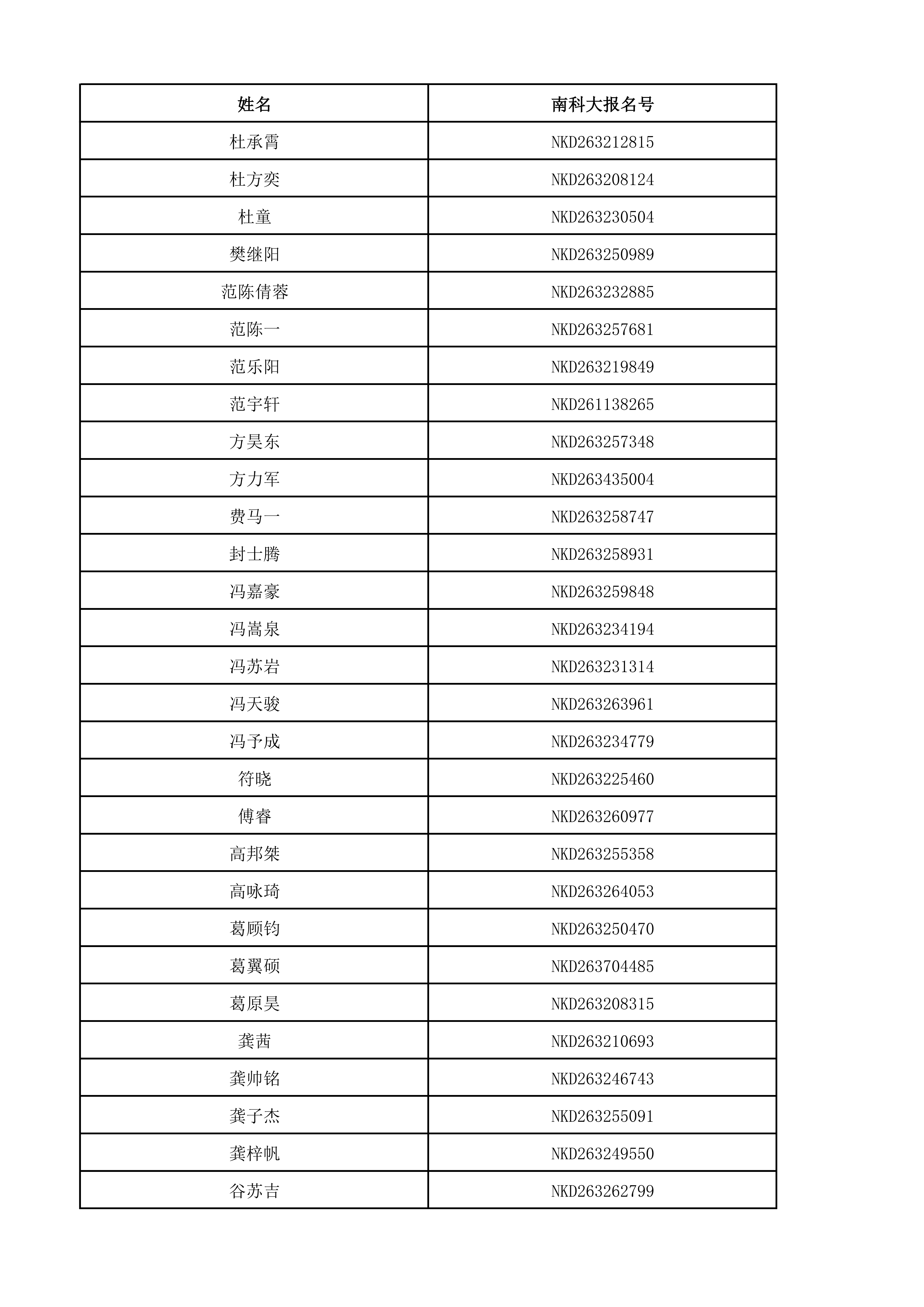 | 姓名 | 南科大报名号 |
|---|---|
| 杜承霄 | NKD263212815 |
| 杜方奕 | NKD263208124 |
| 杜童 | NKD263230504 |
| 樊继阳 | NKD263250989 |
| 范陈倩蓉 | NKD263232885 |
| 范陈一 | NKD263257681 |
| 范乐阳 | NKD263219849 |
| 范宇轩 | NKD261138265 |
| 方昊东 | NKD263257348 |
| 方力军 | NKD263435004 |
| 费马一 | NKD263258747 |
| 封士腾 | NKD263258931 |
| 冯嘉豪 | NKD263259848 |
| 冯嵩泉 | NKD263234194 |
| 冯苏岩 | NKD263231314 |
| 冯天骏 | NKD263263961 |
| 冯予成 | NKD263234779 |
| 符晓 | NKD263225460 |
| 傅睿 | NKD263260977 |
| 高邦桀 | NKD263255358 |
| 高咏琦 | NKD263264053 |
| 葛顾钧 | NKD263250470 |
| 葛翼硕 | NKD263704485 |
| 葛原昊 | NKD263208315 |
| 龚茜 | NKD263210693 |
| 龚帅铭 | NKD263246743 |
| 龚子杰 | NKD263255091 |
| 龚梓帆 | NKD263249550 |
| 谷苏吉 | NKD263262799 |